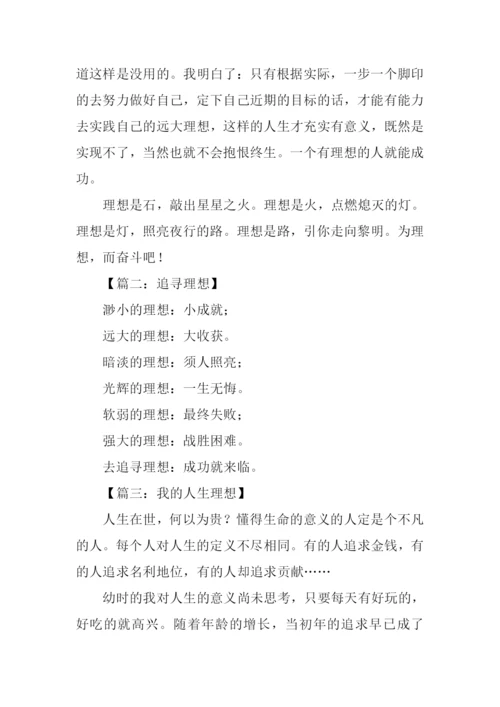 道这样是没用的。我明白了：只有根据实际，一步一个脚印的去努力做好自己，定下自己近期的目标的话，才能有能力去实践自己的远大理想，这样的人生才充实有意义，既然是实现不了，当然也就不会抱恨终生。一个有理想的人就能成功。

理想是石，敲出星星之火。理想是火，点燃熄灭的灯。理想是灯，照亮夜行的路。理想是路，引你走向黎明。为理想，而奋斗吧！

【篇二：追寻理想】

渺小的理想：小成就；

远大的理想：大收获。

暗淡的理想：须人照亮；

光辉的理想：一生无悔。

软弱的理想：最终失败；

强大的理想：战胜困难。

去追寻理想：成功就来临。

【篇三：我的人生理想】

人生在世，何以为贵？懂得生命的意义的人定是个不凡的人。每个人对人生的定义不尽相同。有的人追求金钱，有的人追求名利地位，有的人却追求贡献……

幼时的我对人生的意义尚未思考，只要每天有好玩的，好吃的就高兴。随着年龄的增长，当初年的追求早已成了